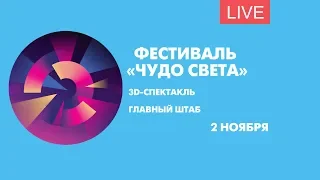 LIVE

ФЕСТИВАЛЬ «ЧУДО СВЕТА»

3D-СПЕКТАКЛЬ

ГЛАВНЫЙ ШТАБ

2 НОЯБРЯ